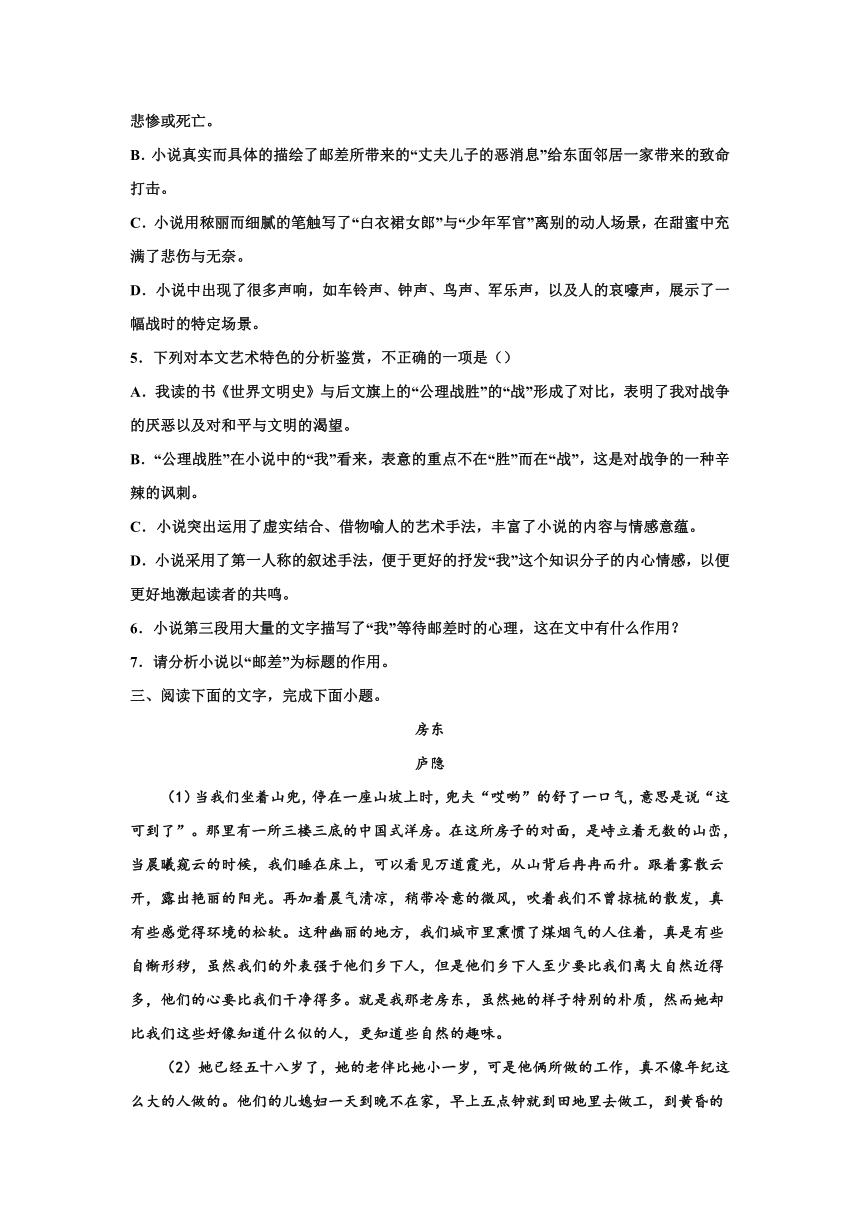 悲惨或死亡。

B. 小说真实而具体的描绘了邮差所带来的“丈夫儿子的恶消息”给东面邻居一家带来的致命打击。

C. 小说用秾丽而细腻的笔触写了“白衣裙女郎”与“少年军官”离别的动人场景，在甜蜜中充满了悲伤与无奈。

D. 小说中出现了很多声响，如车铃声、钟声、鸟声、军乐声，以及人的哀嚎声，展示了一幅战时的特定场景。

5. 下列对本文艺术特色的分析鉴赏，不正确的一项是（）

A. 我读的书《世界文明史》与后文旗上的“公理战胜”的“战”形成了对比，表明了我对战争的厌恶以及对和平与文明的渴望。

B. “公理战胜”在小说中的“我”看来，表意的重点不在“胜”而在“战”，这是对战争的一种辛辣的讽刺。

C. 小说突出运用了虚实结合、借物喻人的艺术手法，丰富了小说的内容与情感意蕴。

D. 小说采用了第一人称的叙述手法，便于更好的抒发“我”这个知识分子的内心情感，以便更好地激起读者的共鸣。

6. 小说第三段用大量的文字描写了“我”等待邮差时的心理，这在文中有什么作用？

7. 请分析小说以“邮差”为标题的作用。

三、阅读下面的文字，完成下面小题。

房东

庐隐

（1）当我们坐着山兜，停在一座山坡上时，兜夫“哎哟”的舒了一口气，意思是说“这可到了”。那里有一所三楼三底的中国式洋房。在这所房子的对面，是峙立着无数的山峦，当晨曦窥云的时候，我们睡在床上，可以看见万道霞光，从山背后冉冉而升。跟着雾散云开，露出艳丽的阳光。再加着晨气清凉，稍带冷意的微风，吹着我们不曾掠梳的散发，真有些感觉得环境的松软。这种幽丽的地方，我们城市里熏惯了煤烟气的人住着，真是有些自惭形秽，虽然我们的外表强于他们乡下人，但是他们乡下人至少要比我们离大自然近得多，他们的心要比我们干净得多。就是我那老房东，虽然她的样子特别的朴质，然而她却比我们这些好像知道什么似的人，更知道些自然的趣味。

（2）她已经五十八岁了，她的老伴比她小一岁，可是他俩所做的工作，真不像年纪这么大的人做的。他们的儿媳妇一天到晚不在家，早上五点钟就到田地里去做工，到黄昏的